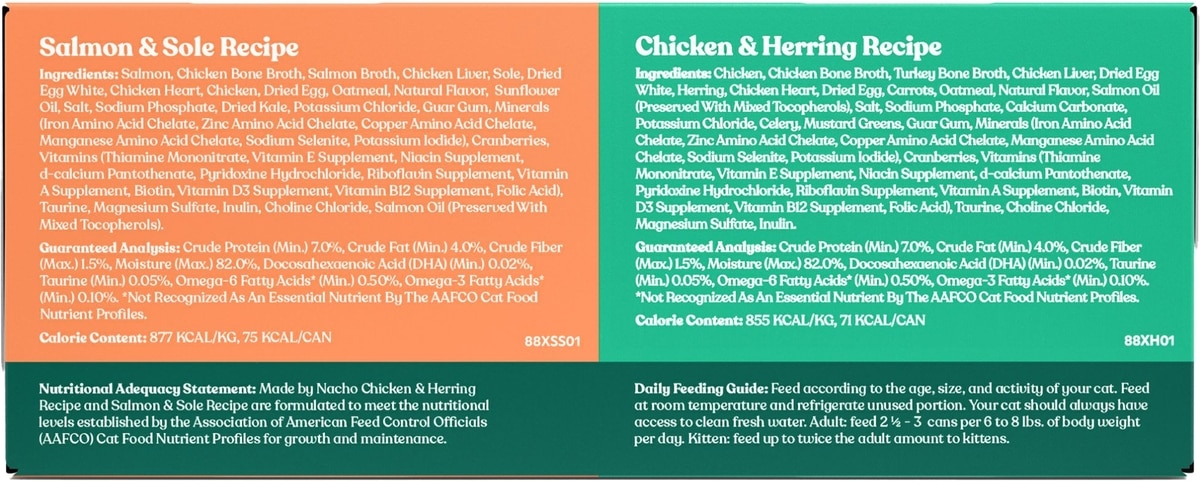 Salmon & Sole Recipe

Ingredients: Salmon, Chicken Bone Broth, Salmon Broth, Chicken Liver, Sole, Dried Egg White, Chicken Heart, Chicken, Dried Egg, Oatmeal, Natural Flavor, Sunflower Oil, Salt, Sodium Phosphate, Dried Kale, Potassium Chloride, Guar Gum, Minerals (Iron Amino Acid Chelate, Zinc Amino Acid Chelate, Copper Amino Acid Chelate, Manganese Amino Acid Chelate, Sodium Selenite, Potassium Iodide), Cranberries, Vitamins (Thiamine Mononitrate, Vitamin E Supplement, Niacin Supplement, d-calcium Pantothenate, Pyridoxine Hydrochloride, Riboflavin Supplement, Vitamin A Supplement, Biotin, Vitamin D3 Supplement, Vitamin B12 Supplement, Folic Acid), Taurine, Magnesium Sulfate, Inulin, Choline Chloride, Salmon Oil (Preserved With Mixed Tocopherols).

Guaranteed Analysis: Crude Protein (Min.) 7.0%, Crude Fat (Min.) 4.0%, Crude Fiber (Max.) 1.5%, Moisture (Max.) 82.0%, Docosahexaenoic Acid (DHA) (Min.) 0.02%, Taurine (Min.) 0.05%, Omega-6 Fatty Acids* (Min.) 0.50%, Omega-3 Fatty Acids* (Min.) 0.10%. *Not Recognized As An Essential Nutrient By The AAFCO Cat Food Nutrient Profiles.

Calorie Content: 877 KCAL/KG, 75 KCAL/CAN

88XSS01

Chicken & Herring Recipe

Ingredients: Chicken, Chicken Bone Broth, Turkey Bone Broth, Chicken Liver, Dried Egg White, Herring, Chicken Heart, Dried Egg, Carrots, Oatmeal, Natural Flavor, Salmon Oil (Preserved With Mixed Tocopherols), Salt, Sodium Phosphate, Calcium Carbonate, Potassium Chloride, Celery, Mustard Greens, Guar Gum, Minerals (Iron Amino Acid Chelate, Zinc Amino Acid Chelate, Copper Amino Acid Chelate, Manganese Amino Acid Chelate, Sodium Selenite, Potassium Iodide), Cranberries, Vitamins (Thiamine Mononitrate, Vitamin E Supplement, Niacin Supplement, d-calcium Pantothenate, Pyridoxine Hydrochloride, Riboflavin Supplement, Vitamin A Supplement, Biotin, Vitamin D3 Supplement, Vitamin B12 Supplement, Folic Acid), Taurine, Choline Chloride, Magnesium Sulfate, Inulin.

Guaranteed Analysis: Crude Protein (Min.) 7.0%, Crude Fat (Min.) 4.0%, Crude Fiber (Max.) 1.5%, Moisture (Max.) 82.0%, Docosahexaenoic Acid (DHA) (Min.) 0.02%, Taurine (Min.) 0.05%, Omega-6 Fatty Acids* (Min.) 0.50%, Omega-3 Fatty Acids* (Min.) 0.10%. *Not Recognized As An Essential Nutrient By The AAFCO Cat Food Nutrient Profiles.

Calorie Content: 855 KCAL/KG, 71 KCAL/CAN

88XH01

Nutritional Adequacy Statement: Made by Nacho Chicken & Herring Recipe and Salmon & Sole Recipe are formulated to meet the nutritional levels established by the Association of American Feed Control Officials (AAFCO) Cat Food Nutrient Profiles for growth and maintenance.

Daily Feeding Guide: Feed according to the age, size, and activity of your cat. Feed at room temperature and refrigerate unused portion. Your cat should always have access to clean fresh water. Adult: feed 2 ½ - 3 cans per 6 to 8 lbs. of body weight per day. Kitten: feed up to twice the adult amount to kittens.